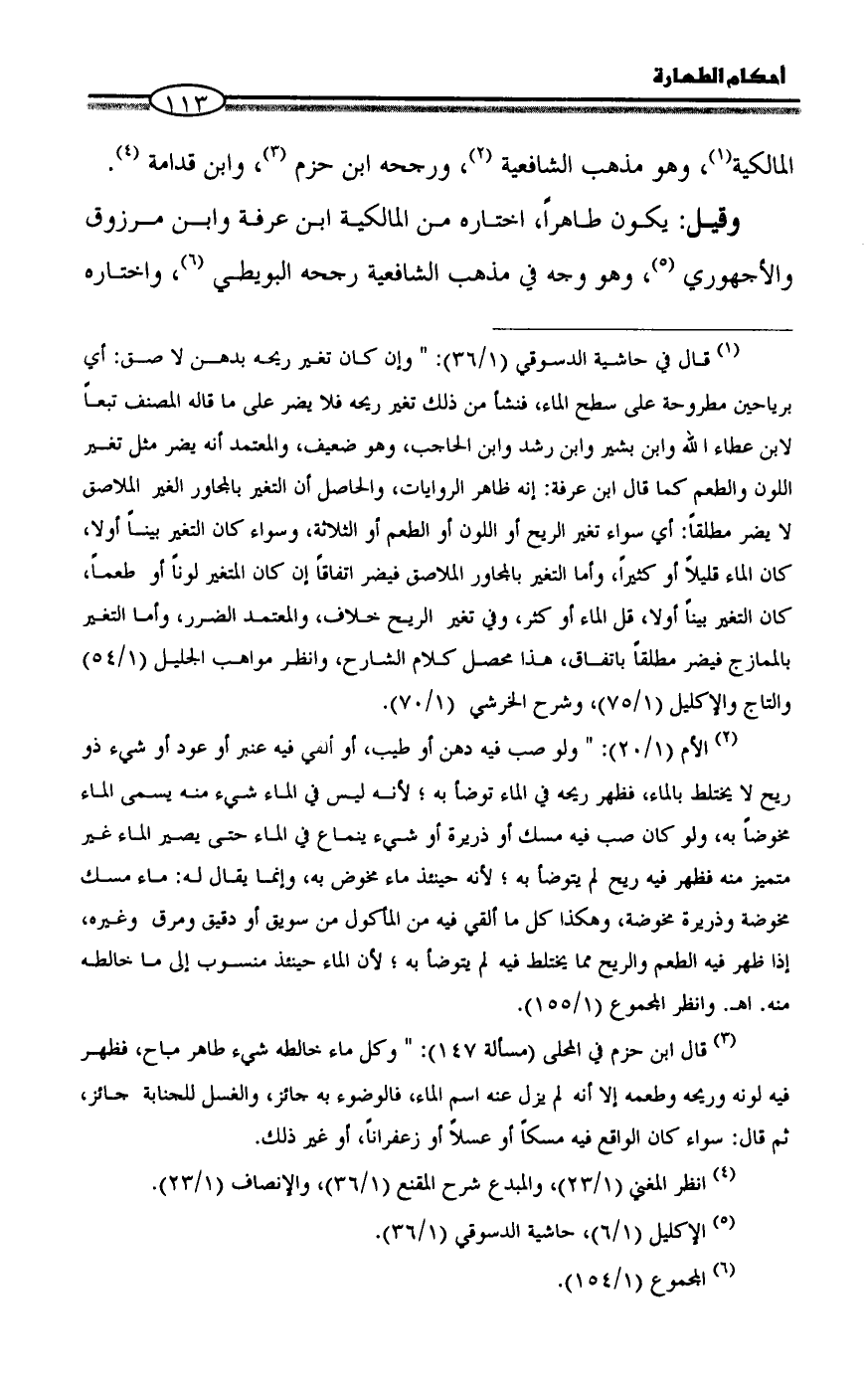 أحكام الطهارة
١١٣

المالكية(١)، وهو مذهب الشافعية (٢)، ورجحه ابن حزم (٣)، وابن قدامة (٤).

وقيل: يكون طاهراً، اختاره من المالكية ابن عرفة وابن مرزوق والأجهوري (٥)، وهو وجه في مذهب الشافعية رجحه البويطي (٦)، واختاره

(١) قال في حاشية الدسوقي (٣٦/١): " وإن كان تغير ريحه بدهن لا صق: أي برياحين مطروحة على سطح الماء، فنشأ من ذلك تغير ريحه فلا يضر على ما قاله المصنف تبعاً لابن عطاء الله وابن بشير وابن رشد وابن الحاجب، وهو ضعيف، والمعتمد أنه يضر مثل تغير اللون والطعم كما قال ابن عرفة: إنه ظاهر الروايات، والحاصل أن التغير بالمجاور الغير الملاصق لا يضر مطلقاً: أي سواء تغير الريح أو اللون أو الطعم أو الثلاثة، وسواء كان التغير بيناً أولا، كان الماء قليلاً أو كثيراً، وأما التغير بالمجاور الملاصق فيضر اتفاقاً إن كان المتغير لوناً أو طعماً، كان التغير بيناً أولا، قل الماء أو كثر، وفي تغير الريح خلاف، والمعتمد الضرر، وأما التغير بالممازج فيضر مطلقاً باتفاق، هذا محصل كلام الشارح، وانظر مواهب الجليل (٥٤/١) والتاج والإكليل (٧٥/١)، وشرح الخرشي (٧٠/١).

(٢) الأم (٢٠/١): " ولو صب فيه دهن أو طيب، أو ألقي فيه عنبر أو عود أو شيء ذو ريح لا يختلط بالماء، فظهر ريحه في الماء توضأ به ؛ لأنه ليس في الماء شيء منه يسمى الماء مخوضاً به، ولو كان صب فيه مسك أو ذريرة أو شيء ينماع في الماء حتى يصير الماء غير متميز منه فظهر فيه ريح لم يتوضأ به ؛ لأنه حينئذ ماء مخوض به، وإنما يقال له: ماء مسك مخوضة وذريرة مخوضة، وهكذا كل ما ألقي فيه من المأكول من سويق أو دقيق ومرق وغيره، إذا ظهر فيه الطعم والريح مما يختلط فيه لم يتوضأ به ؛ لأن الماء حينئذ منسوب إلى ما خالطه منه. اهـ. وانظر المجموع (١٥٥/١).

(٣) قال ابن حزم في المحلى (مسألة ١٤٧): " وكل ماء خالطه شيء طاهر مباح، فظهر فيه لونه وريحه وطعمه إلا أنه لم يزل عنه اسم الماء، فالوضوء به جائز، والغسل للجنابة جائز، ثم قال: سواء كان الواقع فيه مسكاً أو عسلاً أو زعفراناً، أو غير ذلك.

(٤) انظر المغني (٢٣/١)، والمبدع شرح المقنع (٣٦/١)، والإنصاف (٢٣/١).

(٥) الإكليل (٦/١)، حاشية الدسوقي (٣٦/١).

(٦) المجموع (١٥٤/١).